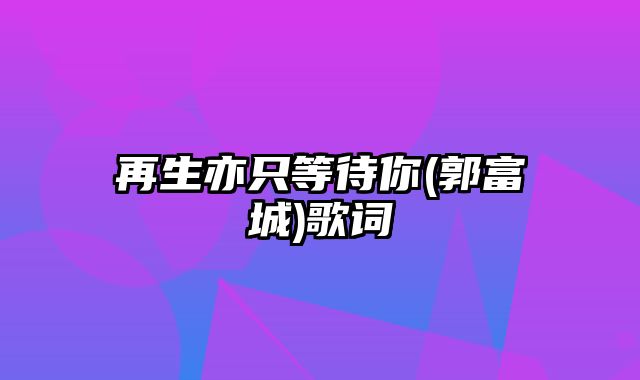 再生亦只等待你(郭富城)歌词